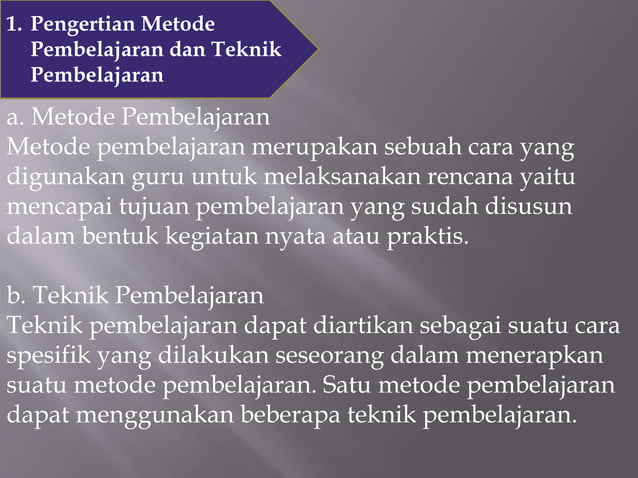 1. Pengertian Metode Pembelajaran dan Teknik Pembelajaran

a. Metode Pembelajaran
Metode pembelajaran merupakan sebuah cara yang digunakan guru untuk melaksanakan rencana yaitu mencapai tujuan pembelajaran yang sudah disusun dalam bentuk kegiatan nyata atau praktis.

b. Teknik Pembelajaran
Teknik pembelajaran dapat diartikan sebagai suatu cara spesifik yang dilakukan seseorang dalam menerapkan suatu metode pembelajaran. Satu metode pembelajaran dapat menggunakan beberapa teknik pembelajaran.